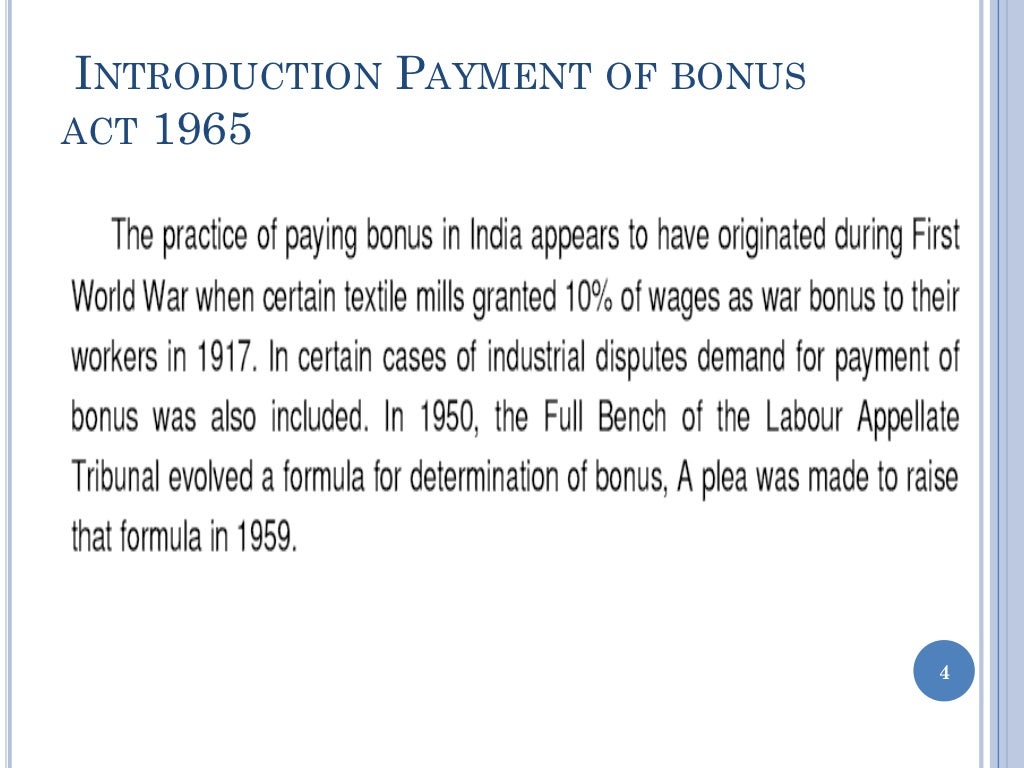 INTRODUCTION PAYMENT OF BONUS ACT 1965

The practice of paying bonus in India appears to have originated during First World War when certain textile mills granted 10% of wages as war bonus to their workers in 1917. In certain cases of industrial disputes demand for payment of bonus was also included. In 1950, the Full Bench of the Labour Appellate Tribunal evolved a formula for determination of bonus, A plea was made to raise that formula in 1959.

4